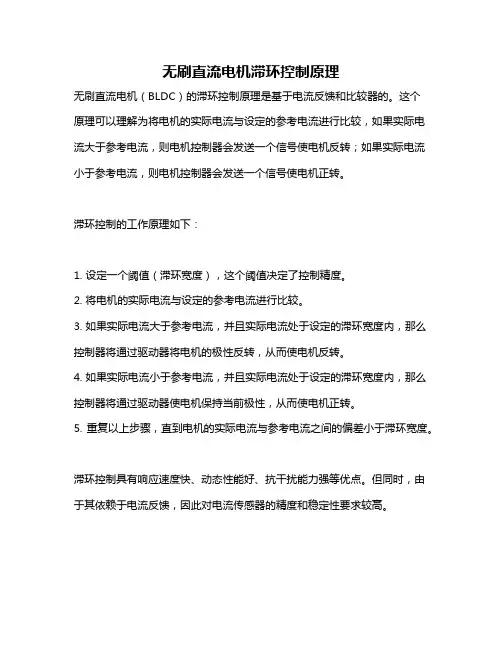 无刷直流电机滞环控制原理

无刷直流电机（BLDC）的滞环控制原理是基于电流反馈和比较器的。这个原理可以理解为将电机的实际电流与设定的参考电流进行比较，如果实际电流大于参考电流，则电机控制器会发送一个信号使电机反转；如果实际电流小于参考电流，则电机控制器会发送一个信号使电机正转。

滞环控制的工作原理如下：

1. 设定一个阈值（滞环宽度），这个阈值决定了控制精度。
2. 将电机的实际电流与设定的参考电流进行比较。
3. 如果实际电流大于参考电流，并且实际电流处于设定的滞环宽度内，那么控制器将通过驱动器将电机的极性反转，从而使电机反转。
4. 如果实际电流小于参考电流，并且实际电流处于设定的滞环宽度内，那么控制器将通过驱动器使电机保持当前极性，从而使电机正转。
5. 重复以上步骤，直到电机的实际电流与参考电流之间的偏差小于滞环宽度。

滞环控制具有响应速度快、动态性能好、抗干扰能力强等优点。但同时，由于其依赖于电流反馈，因此对电流传感器的精度和稳定性要求较高。